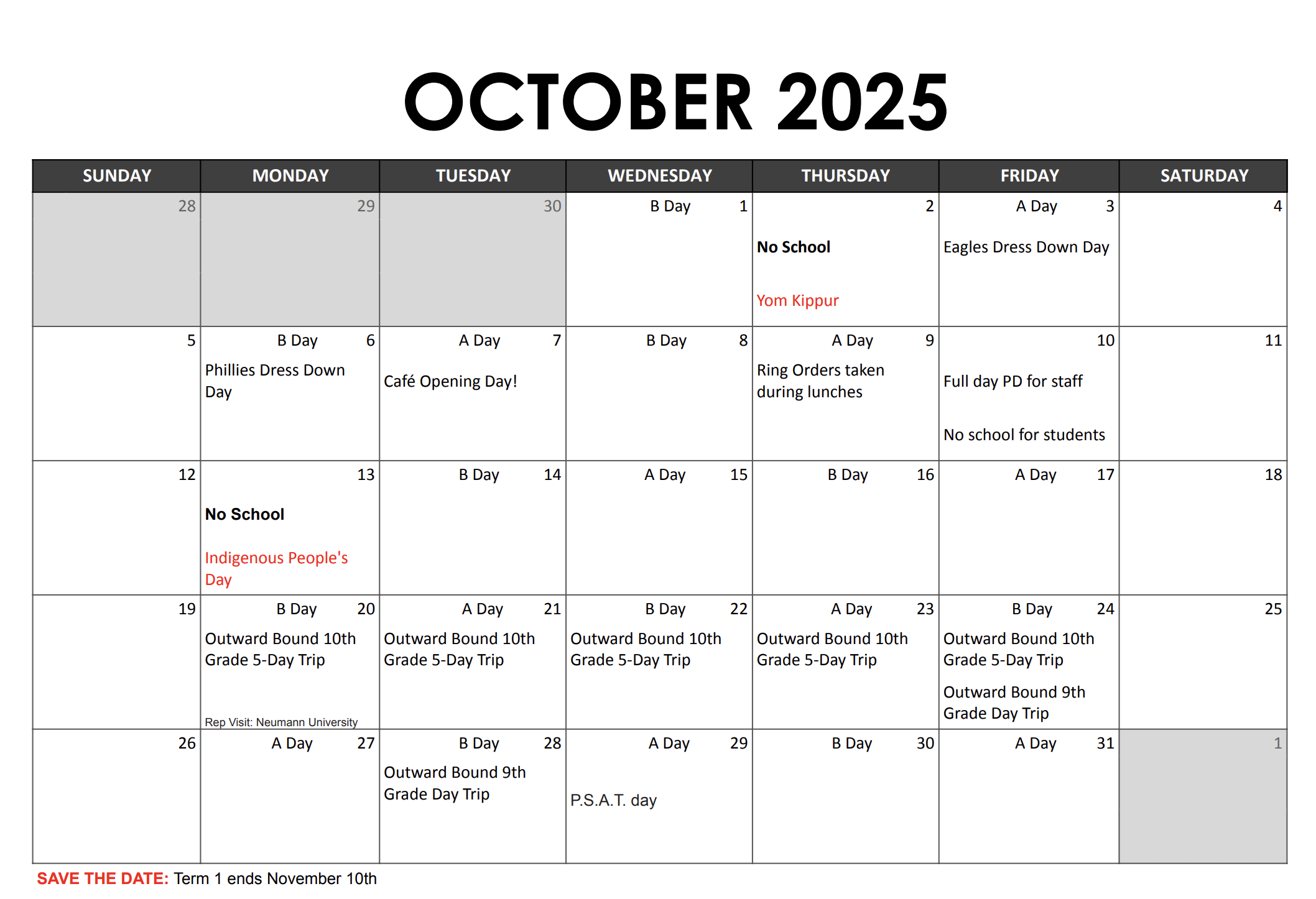 OCTOBER 2025

| SUNDAY | MONDAY | TUESDAY | WEDNESDAY | THURSDAY | FRIDAY | SATURDAY |
|---|---|---|---|---|---|---|
| 28 | 29 | 30 | B Day 1 | 2 No School Yom Kippur | A Day 3 Eagles Dress Down Day | 4 |
| 5 | B Day 6 Phillies Dress Down Day | A Day 7 Café Opening Day! | B Day 8 | A Day 9 Ring Orders taken during lunches | 10 Full day PD for staff No school for students | 11 |
| 12 | 13 No School Indigenous People's Day | B Day 14 | A Day 15 | B Day 16 | A Day 17 | 18 |
| 19 | B Day 20 Outward Bound 10th Grade 5-Day Trip Rep Visit: Neumann University | A Day 21 Outward Bound 10th Grade 5-Day Trip | B Day 22 Outward Bound 10th Grade 5-Day Trip | A Day 23 Outward Bound 10th Grade 5-Day Trip | B Day 24 Outward Bound 10th Grade 5-Day Trip Outward Bound 9th Grade Day Trip | 25 |
| 26 | A Day 27 | B Day 28 Outward Bound 9th Grade Day Trip | A Day 29 P.S.A.T. day | B Day 30 | A Day 31 | 1 |

SAVE THE DATE: Term 1 ends November 10th